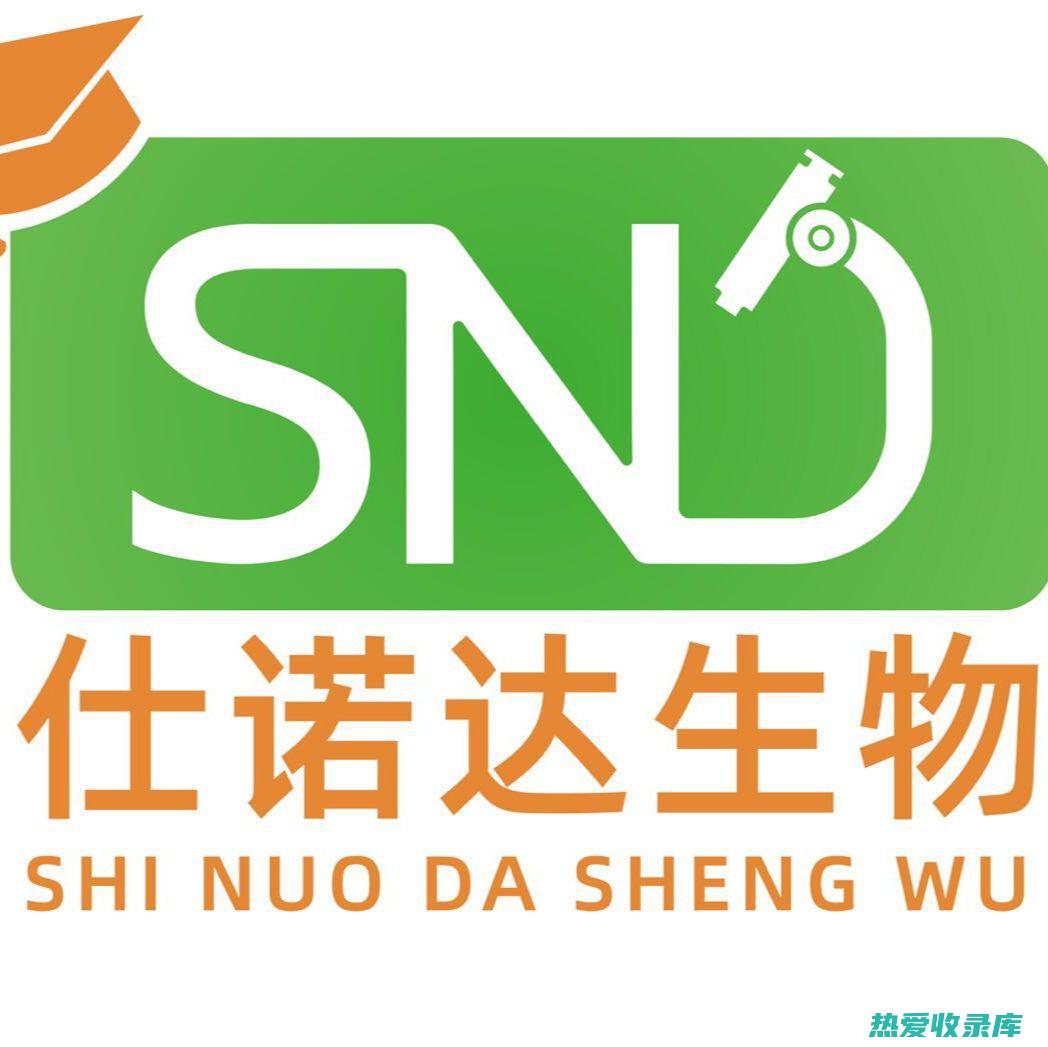 SND

仕诺达生物

SHI NUO DA SHENG WU

热爱收录库